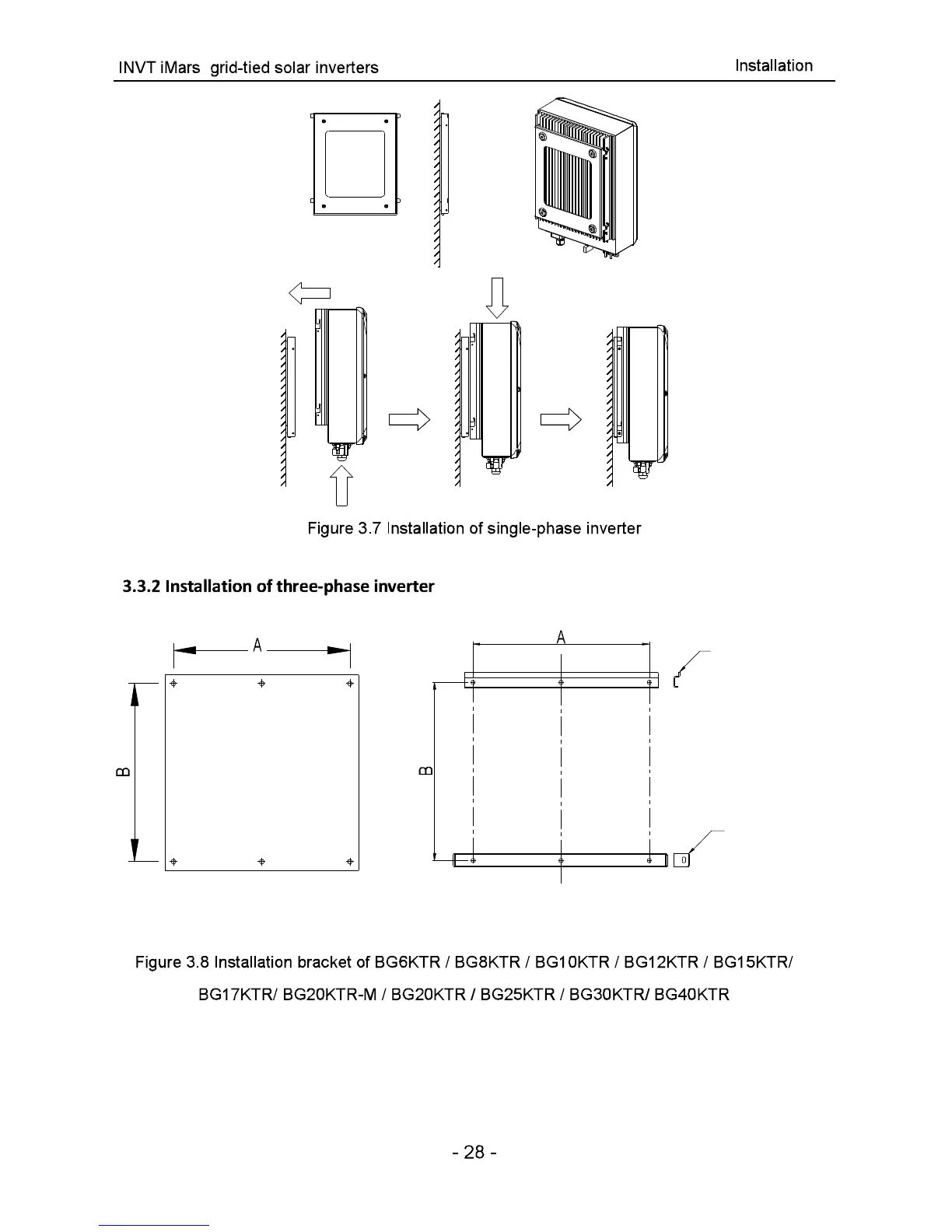 INVT iMars grid-tied solar inverters

Installation

Figure 3.7 Installation of single-phase inverter

3.3.2 Installation of three-phase inverter

A

B

A

B

Figure 3.8 Installation bracket of BG6KTR / BG8KTR / BG10KTR / BG12KTR / BG15KTR/ BG17KTR/ BG20KTR-M / BG20KTR / BG25KTR / BG30KTR/ BG40KTR

- 28 -